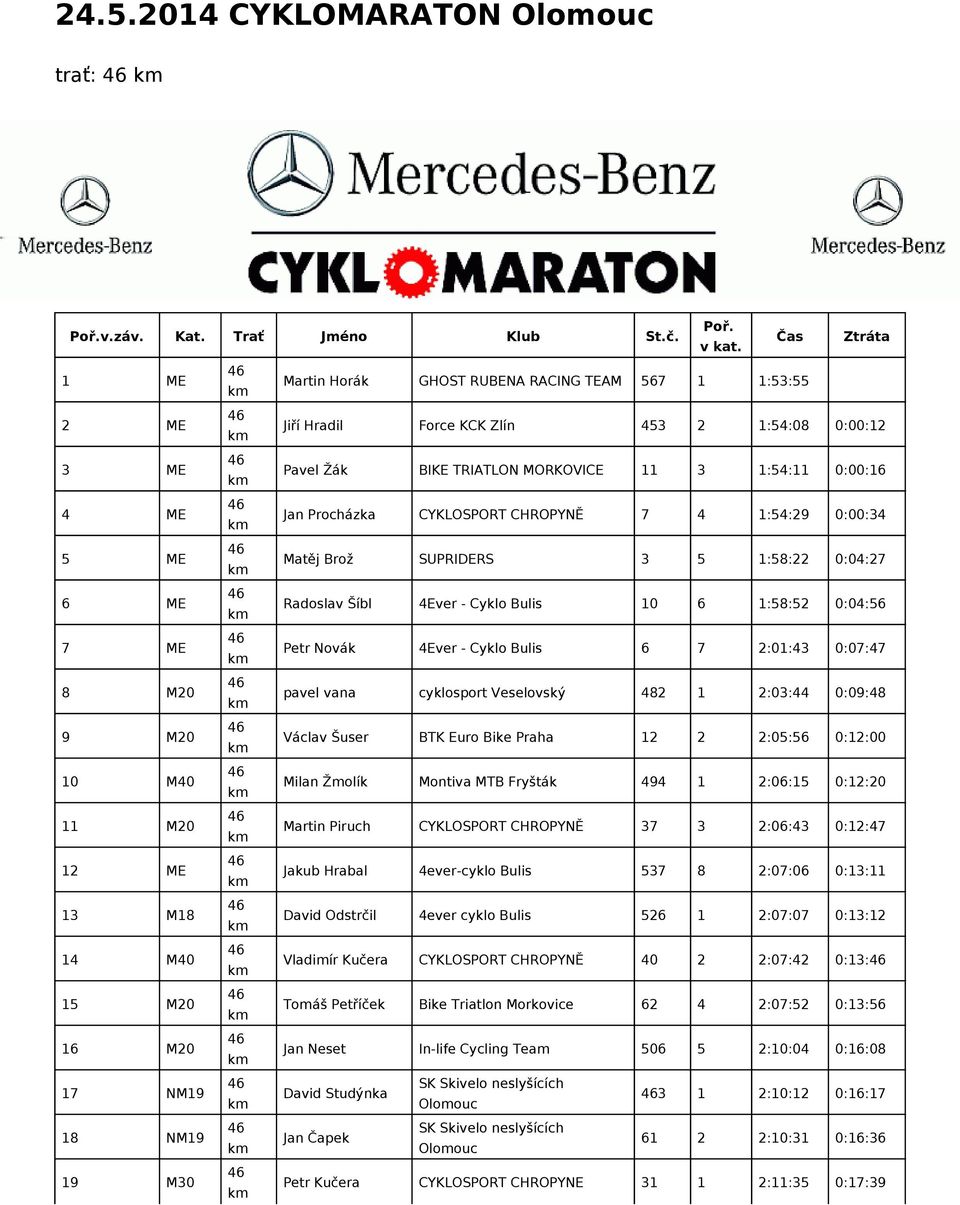 24.5.2014 CYKLOMARATON Olomouc

trať: 46 km

Mercedes-Benz

Mercedes-Benz

CYKLOMARATON

Mercedes-Benz

| Poř.v.záv. | Kat. | Trať | Jméno | Klub | St.č. | Poř. v kat. | Čas | Ztráta |
|---|---|---|---|---|---|---|---|---|
| 1 | ME | 46 km | Martin Horák | GHOST RUBENA RACING TEAM | 567 | 1 | 1:53:55 | |
| 2 | ME | 46 km | Jiří Hradil | Force KCK Zlín | 453 | 2 | 1:54:08 | 0:00:12 |
| 3 | ME | 46 km | Pavel Žák | BIKE TRIATLON MORKOVICE | 11 | 3 | 1:54:11 | 0:00:16 |
| 4 | ME | 46 km | Jan Procházka | CYKLOSPORT CHROPYNĚ | 7 | 4 | 1:54:29 | 0:00:34 |
| 5 | ME | 46 km | Matěj Brož | SUPRIDERS | 3 | 5 | 1:58:22 | 0:04:27 |
| 6 | ME | 46 km | Radoslav Šíbl | 4Ever - Cyklo Bulis | 10 | 6 | 1:58:52 | 0:04:56 |
| 7 | ME | 46 km | Petr Novák | 4Ever - Cyklo Bulis | 6 | 7 | 2:01:43 | 0:07:47 |
| 8 | M20 | 46 km | pavel vana | cyklosport Veselovský | 482 | 1 | 2:03:44 | 0:09:48 |
| 9 | M20 | 46 km | Václav Šuser | BTK Euro Bike Praha | 12 | 2 | 2:05:56 | 0:12:00 |
| 10 | M40 | 46 km | Milan Žmolík | Montiva MTB Fryšták | 494 | 1 | 2:06:15 | 0:12:20 |
| 11 | M20 | 46 km | Martin Piruch | CYKLOSPORT CHROPYNĚ | 37 | 3 | 2:06:43 | 0:12:47 |
| 12 | ME | 46 km | Jakub Hrabal | 4ever-cyklo Bulis | 537 | 8 | 2:07:06 | 0:13:11 |
| 13 | M18 | 46 km | David Odstrčil | 4ever cyklo Bulis | 526 | 1 | 2:07:07 | 0:13:12 |
| 14 | M40 | 46 km | Vladimír Kučera | CYKLOSPORT CHROPYNĚ | 40 | 2 | 2:07:42 | 0:13:46 |
| 15 | M20 | 46 km | Tomáš Petříček | Bike Triatlon Morkovice | 62 | 4 | 2:07:52 | 0:13:56 |
| 16 | M20 | 46 km | Jan Neset | In-life Cycling Team | 506 | 5 | 2:10:04 | 0:16:08 |
| 17 | NM19 | 46 km | David Studýnka | SK Skivelo neslyšících Olomouc | 463 | 1 | 2:10:12 | 0:16:17 |
| 18 | NM19 | 46 km | Jan Čapek | SK Skivelo neslyšících Olomouc | 61 | 2 | 2:10:31 | 0:16:36 |
| 19 | M30 | 46 km | Petr Kučera | CYKLOSPORT CHROPYNE | 31 | 1 | 2:11:35 | 0:17:39 |